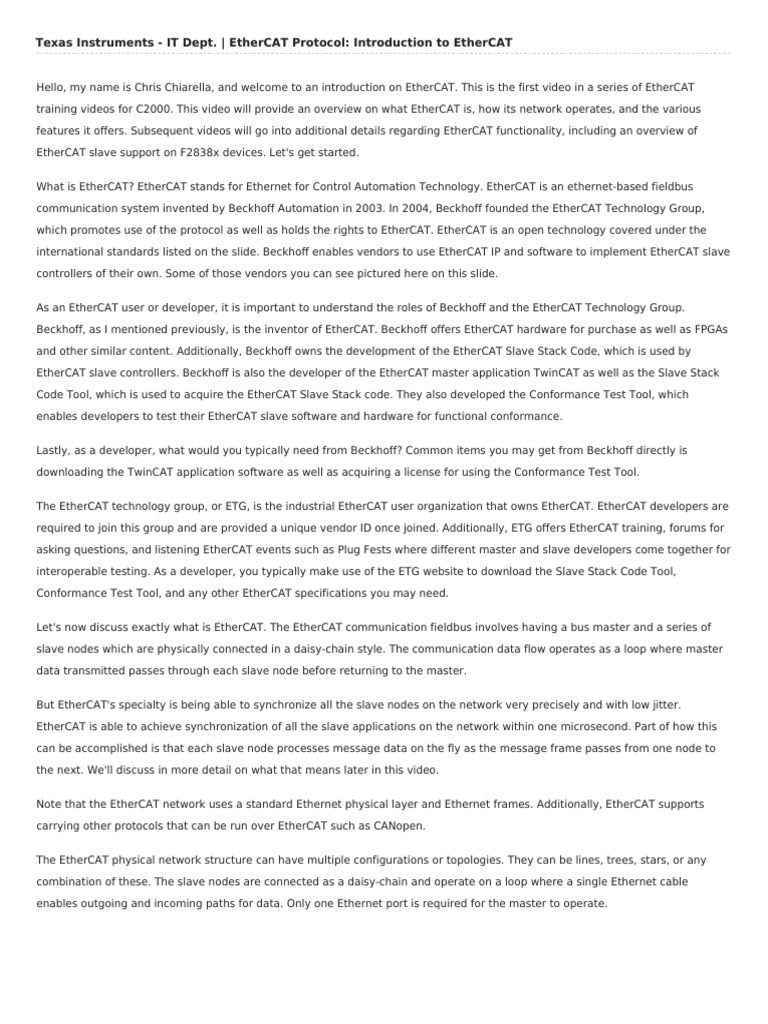 Texas Instruments - IT Dept. | EtherCAT Protocol: Introduction to EtherCAT

Hello, my name is Chris Chiarella, and welcome to an introduction on EtherCAT. This is the first video in a series of EtherCAT training videos for C2000. This video will provide an overview on what EtherCAT is, how its network operates, and the various features it offers. Subsequent videos will go into additional details regarding EtherCAT functionality, including an overview of EtherCAT slave support on F2838x devices. Let's get started.

What is EtherCAT? EtherCAT stands for Ethernet for Control Automation Technology. EtherCAT is an ethernet-based fieldbus communication system invented by Beckhoff Automation in 2003. In 2004, Beckhoff founded the EtherCAT Technology Group, which promotes use of the protocol as well as holds the rights to EtherCAT. EtherCAT is an open technology covered under the international standards listed on the slide. Beckhoff enables vendors to use EtherCAT IP and software to implement EtherCAT slave controllers of their own. Some of those vendors you can see pictured here on this slide.

As an EtherCAT user or developer, it is important to understand the roles of Beckhoff and the EtherCAT Technology Group. Beckhoff, as I mentioned previously, is the inventor of EtherCAT. Beckhoff offers EtherCAT hardware for purchase as well as FPGAs and other similar content. Additionally, Beckhoff owns the development of the EtherCAT Slave Stack Code, which is used by EtherCAT slave controllers. Beckhoff is also the developer of the EtherCAT master application TwinCAT as well as the Slave Stack Code Tool, which is used to acquire the EtherCAT Slave Stack code. They also developed the Conformance Test Tool, which enables developers to test their EtherCAT slave software and hardware for functional conformance.

Lastly, as a developer, what would you typically need from Beckhoff? Common items you may get from Beckhoff directly is downloading the TwinCAT application software as well as acquiring a license for using the Conformance Test Tool.

The EtherCAT technology group, or ETG, is the industrial EtherCAT user organization that owns EtherCAT. EtherCAT developers are required to join this group and are provided a unique vendor ID once joined. Additionally, ETG offers EtherCAT training, forums for asking questions, and listening EtherCAT events such as Plug Fests where different master and slave developers come together for interoperable testing. As a developer, you typically make use of the ETG website to download the Slave Stack Code Tool, Conformance Test Tool, and any other EtherCAT specifications you may need.

Let's now discuss exactly what is EtherCAT. The EtherCAT communication fieldbus involves having a bus master and a series of slave nodes which are physically connected in a daisy-chain style. The communication data flow operates as a loop where master data transmitted passes through each slave node before returning to the master.

But EtherCAT's specialty is being able to synchronize all the slave nodes on the network very precisely and with low jitter. EtherCAT is able to achieve synchronization of all the slave applications on the network within one microsecond. Part of how this can be accomplished is that each slave node processes message data on the fly as the message frame passes from one node to the next. We'll discuss in more detail on what that means later in this video.

Note that the EtherCAT network uses a standard Ethernet physical layer and Ethernet frames. Additionally, EtherCAT supports carrying other protocols that can be run over EtherCAT such as CANopen.

The EtherCAT physical network structure can have multiple configurations or topologies. They can be lines, trees, stars, or any combination of these. The slave nodes are connected as a daisy-chain and operate on a loop where a single Ethernet cable enables outgoing and incoming paths for data. Only one Ethernet port is required for the master to operate.